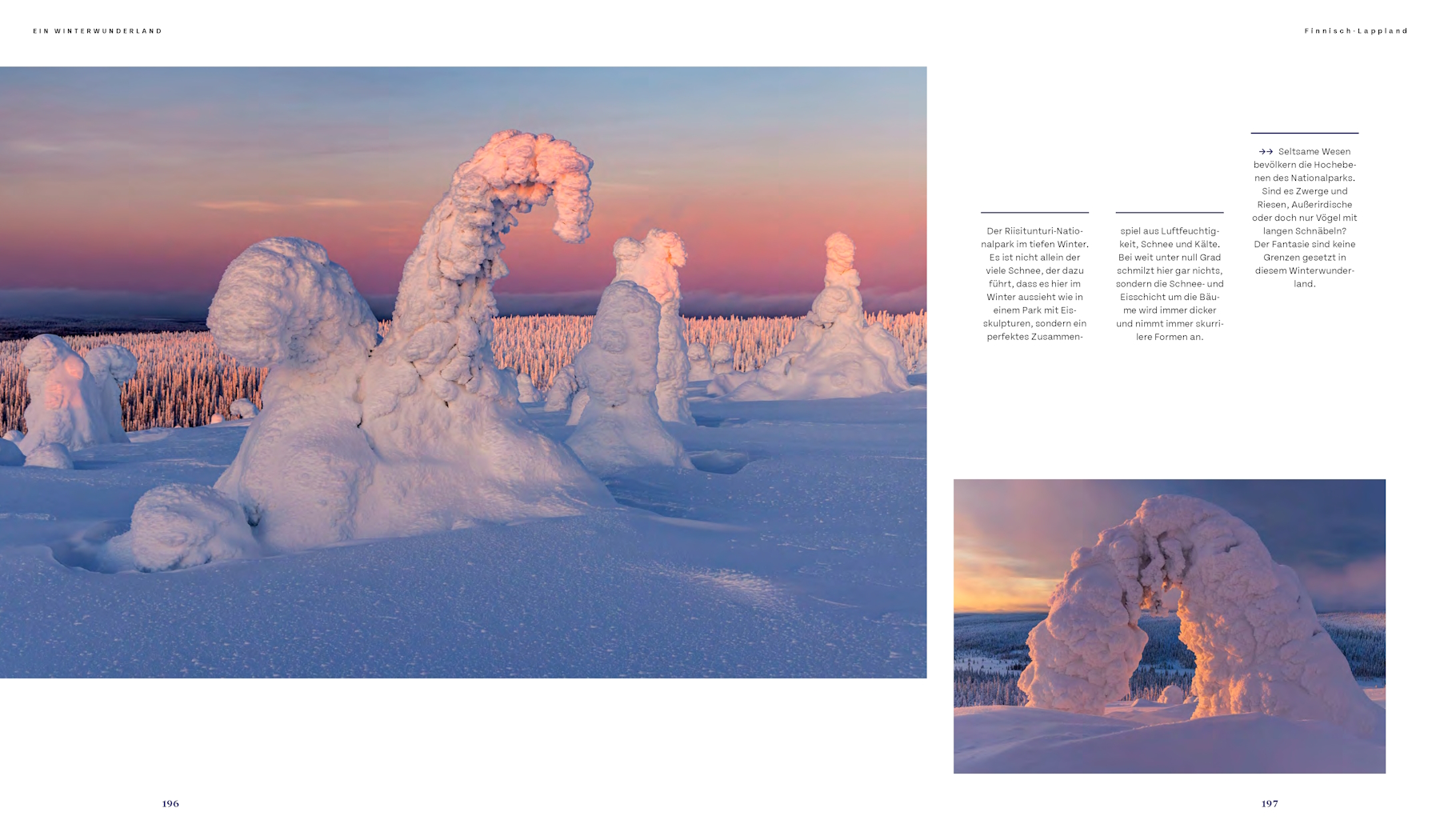 EIN WINTERWUNDERLAND

Finnisch-Lappland

Der Riisitunturi-Nationalpark im tiefen Winter. Es ist nicht allein der viele Schnee, der dazu führt, dass es hier im Winter aussieht wie in einem Park mit Eisskulpturen, sondern ein perfektes Zusammenspiel aus Luftfeuchtigkeit, Schnee und Kälte. Bei weit unter null Grad schmilzt hier gar nichts, sondern die Schnee- und Eisschicht um die Bäume wird immer dicker und nimmt immer skurrilere Formen an.

→→ Seltsame Wesen bevölkern die Hochebenen des Nationalparks. Sind es Zwerge und Riesen, Außerirdische oder doch nur Vögel mit langen Schnäbeln? Der Fantasie sind keine Grenzen gesetzt in diesem Winterwunderland.

196

197